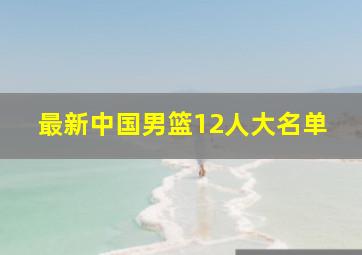 最新中国男篮12人大名单